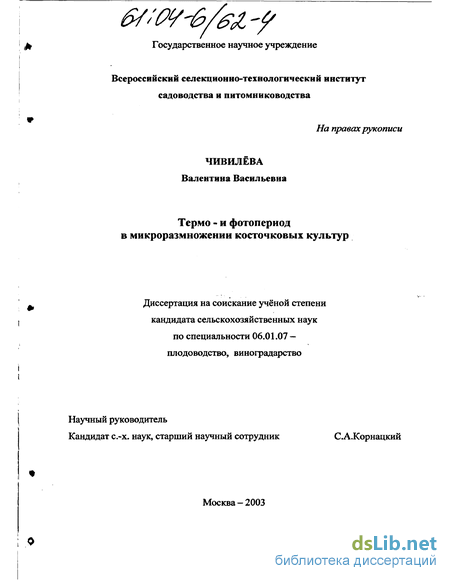 61:04-6/62-4

Государственное научное учреждение

Всероссийский селекционно-технологический институт садоводства и питомниководства

На правах рукописи

ЧИВИЛЁВА
Валентина Васильевна

Термо - и фотопериод
в микроразмножении косточковых культур

Диссертация на соискание учёной степени кандидата сельскохозяйственных наук по специальности 06.01.07 – плодоводство, виноградарство

Научный руководитель
Кандидат с.-х. наук, старший научный сотрудник С.А.Корнацкий

Москва – 2003

dsLib.net
библиотека диссертаций